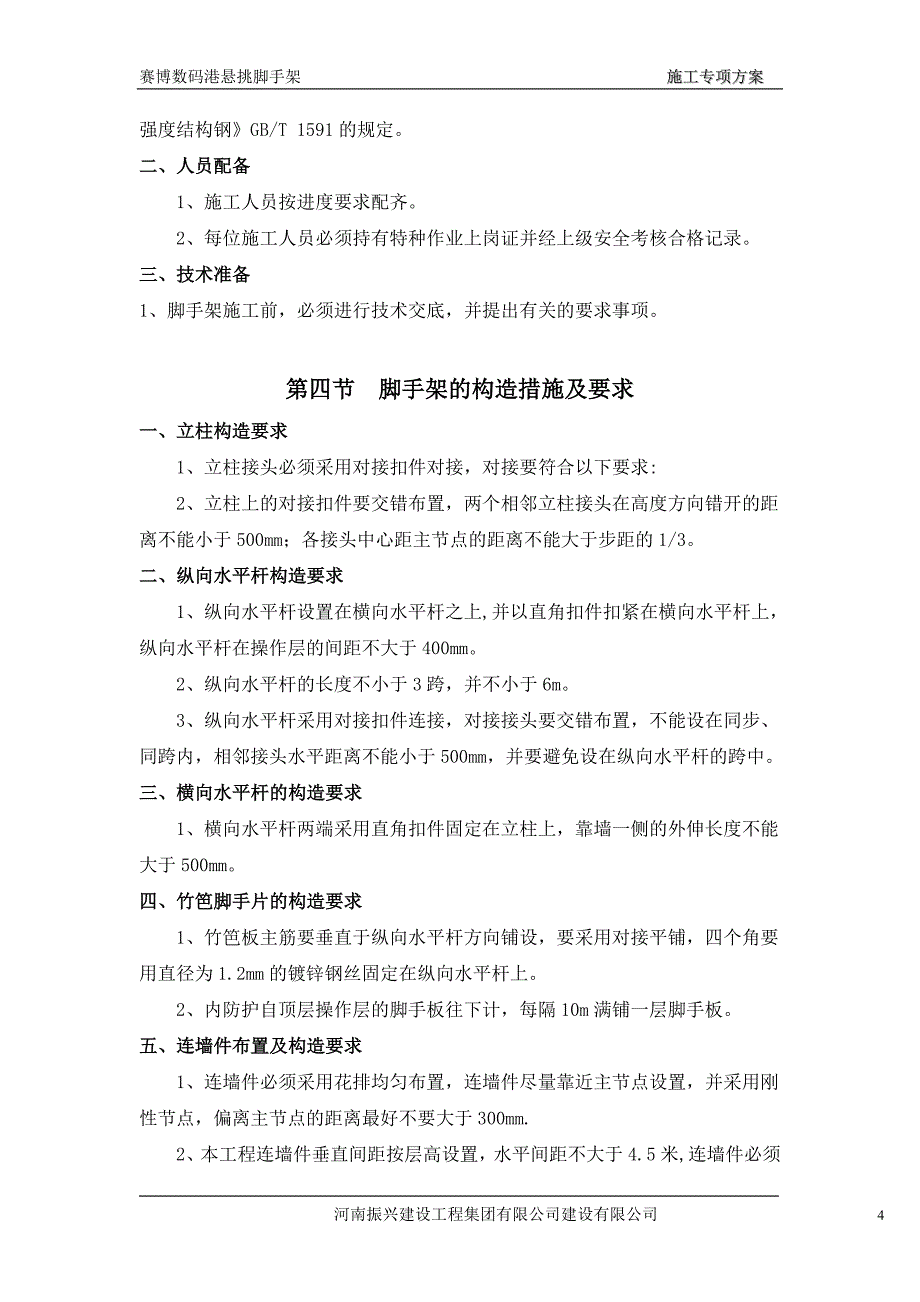 赛博数码港悬挑脚手架　　施工专项方案

强度结构钢》GB/T 1591 的规定。

二、人员配备

1、施工人员按进度要求配齐。

2、每位施工人员必须持有特种作业上岗证并经上级安全考核合格记录。

三、技术准备

1、脚手架施工前，必须进行技术交底，并提出有关的要求事项。

第四节　脚手架的构造措施及要求

一、立柱构造要求

1、立柱接头必须采用对接扣件对接，对接要符合以下要求:

2、立柱上的对接扣件要交错布置，两个相邻立柱接头在高度方向错开的距离不能小于 500mm；各接头中心距主节点的距离不能大于步距的 1/3。

二、纵向水平杆构造要求

1、纵向水平杆设置在横向水平杆之上,并以直角扣件扣紧在横向水平杆上，纵向水平杆在操作层的间距不大于 400mm。

2、纵向水平杆的长度不小于 3 跨，并不小于 6m。

3、纵向水平杆采用对接扣件连接，对接接头要交错布置，不能设在同步、同跨内，相邻接头水平距离不能小于 500mm，并要避免设在纵向水平杆的跨中。

三、横向水平杆的构造要求

1、横向水平杆两端采用直角扣件固定在立柱上，靠墙一侧的外伸长度不能大于 500mm。

四、竹笆脚手片的构造要求

1、竹笆板主筋要垂直于纵向水平杆方向铺设，要采用对接平铺，四个角要用直径为 1.2mm 的镀锌钢丝固定在纵向水平杆上。

2、内防护自顶层操作层的脚手板往下计，每隔 10m 满铺一层脚手板。

五、连墙件布置及构造要求

1、连墙件必须采用花排均匀布置，连墙件尽量靠近主节点设置，并采用刚性节点，偏离主节点的距离最好不要大于 300mm.

2、本工程连墙件垂直间距按层高设置，水平间距不大于 4.5 米,连墙件必须

河南振兴建设工程集团有限公司建设有限公司　　4